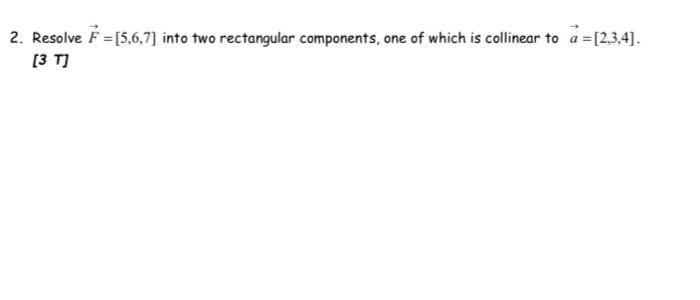 2. Resolve $\vec{F} = [5,6,7]$ into two rectangular components, one of which is collinear to $\vec{a} = [2,3,4]$.
[3 T]